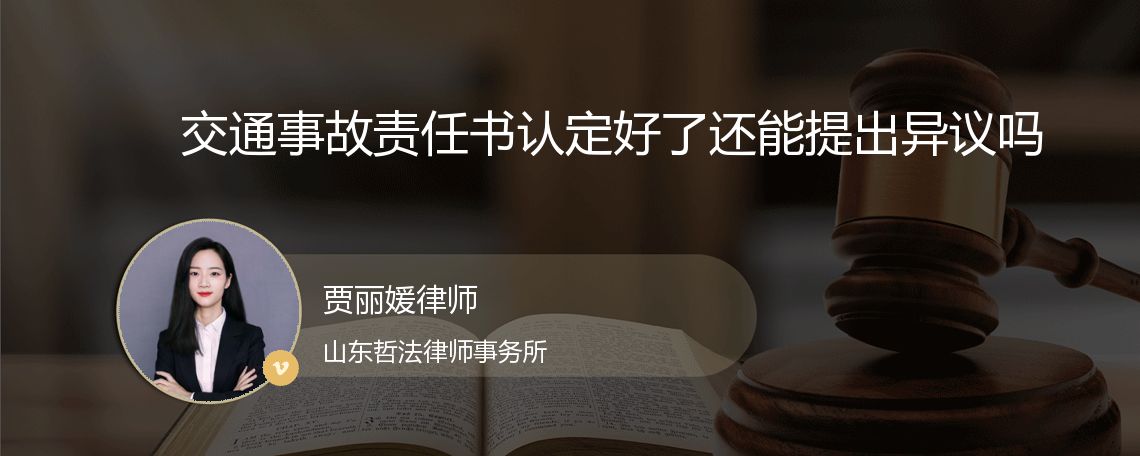 交通事故责任书认定好了还能提出异议吗

贾丽媛律师

山东哲法律师事务所